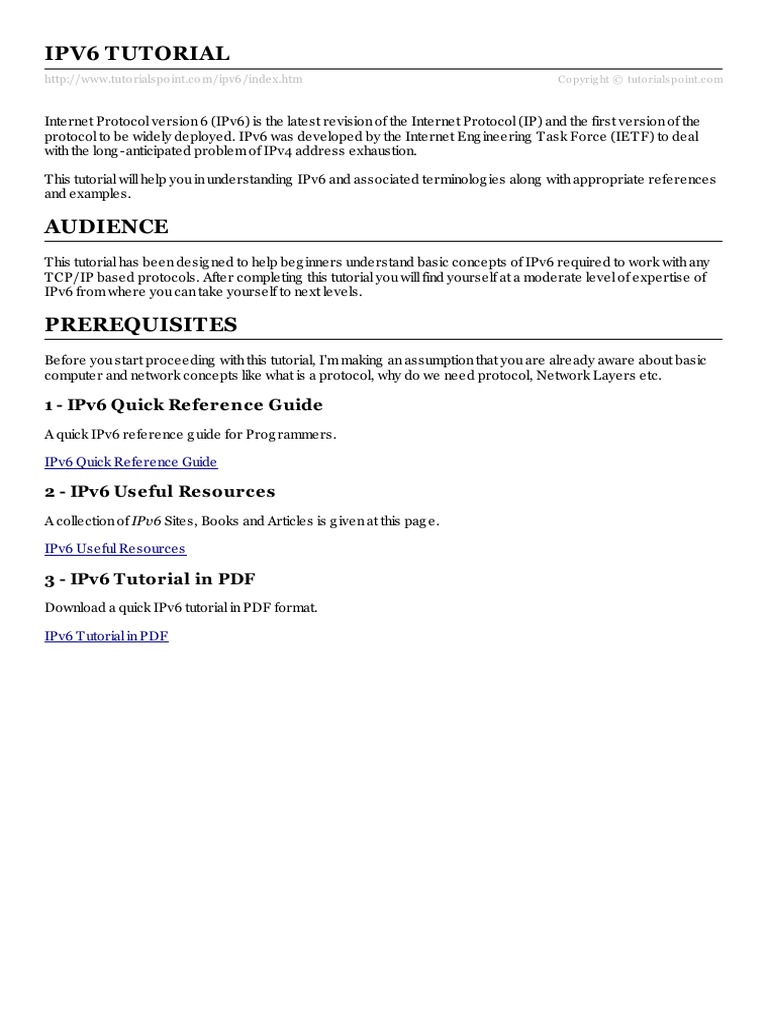 IPV6 TUTORIAL

http://www.tutorialspoint.com/ipv6/index.htm Copyright © tutorialspoint.com

Internet Protocol version 6 (IPv6) is the latest revision of the Internet Protocol (IP) and the first version of the protocol to be widely deployed. IPv6 was developed by the Internet Engineering Task Force (IETF) to deal with the long-anticipated problem of IPv4 address exhaustion.

This tutorial will help you in understanding IPv6 and associated terminologies along with appropriate references and examples.

AUDIENCE

This tutorial has been designed to help beginners understand basic concepts of IPv6 required to work with any TCP/IP based protocols. After completing this tutorial you will find yourself at a moderate level of expertise of IPv6 from where you can take yourself to next levels.

PREREQUISITES

Before you start proceeding with this tutorial, I'm making an assumption that you are already aware about basic computer and network concepts like what is a protocol, why do we need protocol, Network Layers etc.

1 - IPv6 Quick Reference Guide

A quick IPv6 reference guide for Programmers.

IPv6 Quick Reference Guide

2 - IPv6 Useful Resources

A collection of IPv6 Sites, Books and Articles is given at this page.

IPv6 Useful Resources

3 - IPv6 Tutorial in PDF

Download a quick IPv6 tutorial in PDF format.

IPv6 Tutorial in PDF